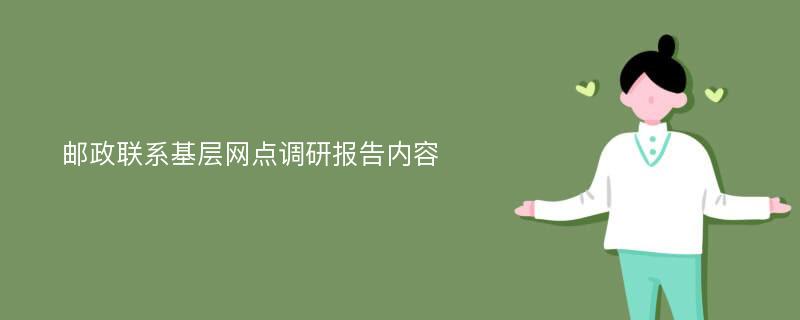 邮政联系基层网点调研报告内容